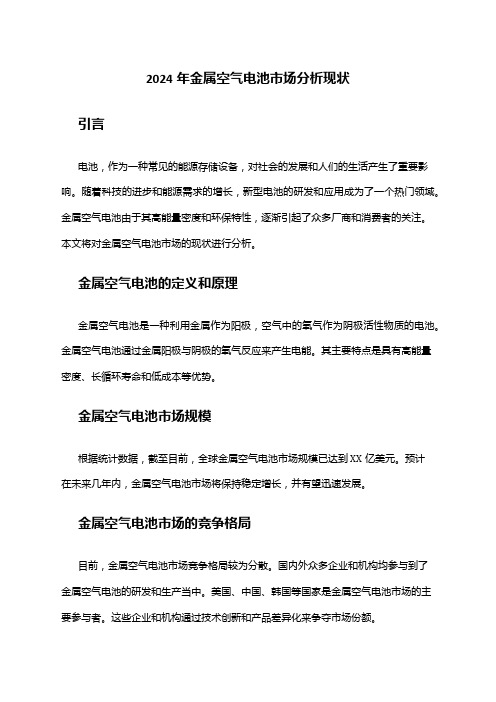 2024 年金属空气电池市场分析现状

引言

电池，作为一种常见的能源存储设备，对社会的发展和人们的生活产生了重要影响。随着科技的进步和能源需求的增长，新型电池的研发和应用成为了一个热门领域。金属空气电池由于其高能量密度和环保特性，逐渐引起了众多厂商和消费者的关注。本文将对金属空气电池市场的现状进行分析。

金属空气电池的定义和原理

金属空气电池是一种利用金属作为阳极，空气中的氧气作为阴极活性物质的电池。金属空气电池通过金属阳极与阴极的氧气反应来产生电能。其主要特点是具有高能量密度、长循环寿命和低成本等优势。

金属空气电池市场规模

根据统计数据，截至目前，全球金属空气电池市场规模已达到 XX 亿美元。预计在未来几年内，金属空气电池市场将保持稳定增长，并有望迅速发展。

金属空气电池市场的竞争格局

目前，金属空气电池市场竞争格局较为分散。国内外众多企业和机构均参与到了金属空气电池的研发和生产当中。美国、中国、韩国等国家是金属空气电池市场的主要参与者。这些企业和机构通过技术创新和产品差异化来争夺市场份额。